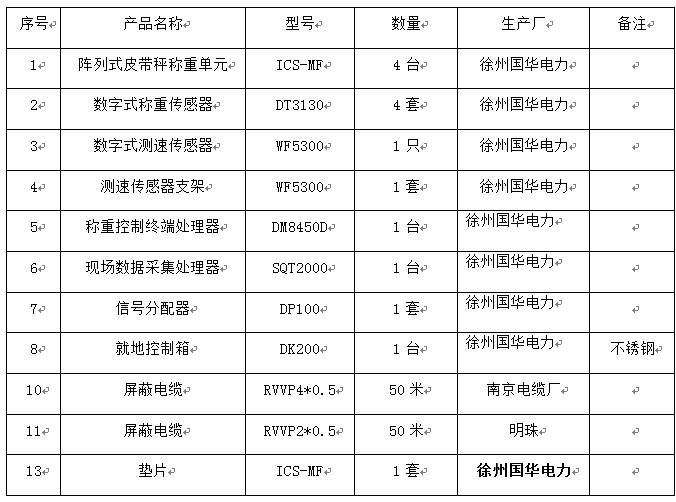 | 序号 | 产品名称 | 型号 | 数量 | 生产厂 | 备注 |
|---|---|---|---|---|---|
| 1 | 阵列式皮带秤称重单元 | ICS-MF | 4 台 | 徐州国华电力 | |
| 2 | 数字式称重传感器 | DT3130 | 4 套 | 徐州国华电力 | |
| 3 | 数字式测速传感器 | WF5300 | 1 只 | 徐州国华电力 | |
| 4 | 测速传感器支架 | WF5300 | 1 套 | 徐州国华电力 | |
| 5 | 称重控制终端处理器 | DM8450D | 1 台 | 徐州国华电力 | |
| 6 | 现场数据采集处理器 | SQT2000 | 1 台 | 徐州国华电力 | |
| 7 | 信号分配器 | DP100 | 1 套 | 徐州国华电力 | |
| 8 | 就地控制箱 | DK200 | 1 台 | 徐州国华电力 | 不锈钢 |
| 10 | 屏蔽电缆 | RVVP4*0.5 | 50 米 | 南京电缆厂 | |
| 11 | 屏蔽电缆 | RVVP2*0.5 | 50 米 | 明珠 | |
| 13 | 垫片 | ICS-MF | 1 套 | 徐州国华电力 | |